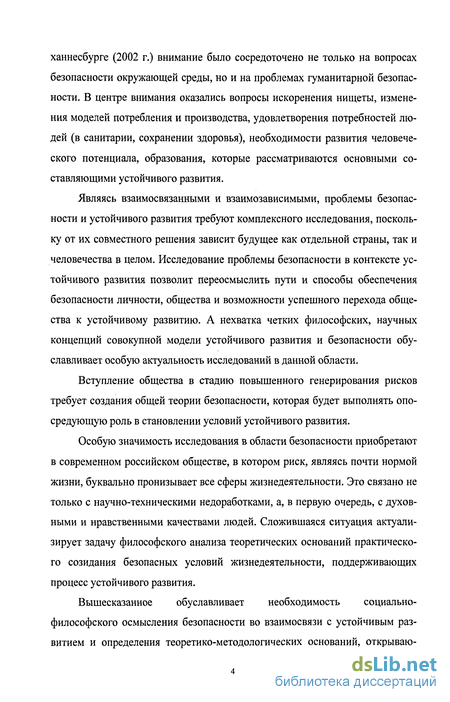 ханнесбурге (2002 г.) внимание было сосредоточено не только на вопросах безопасности окружающей среды, но и на проблемах гуманитарной безопасности. В центре внимания оказались вопросы искоренения нищеты, изменения моделей потребления и производства, удовлетворения потребностей людей (в санитарии, сохранении здоровья), необходимости развития человеческого потенциала, образования, которые рассматриваются основными составляющими устойчивого развития.

Являясь взаимосвязанными и взаимозависимыми, проблемы безопасности и устойчивого развития требуют комплексного исследования, поскольку от их совместного решения зависит будущее как отдельной страны, так и человечества в целом. Исследование проблемы безопасности в контексте устойчивого развития позволит переосмыслить пути и способы обеспечения безопасности личности, общества и возможности успешного перехода общества к устойчивому развитию. А нехватка четких философских, научных концепций совокупной модели устойчивого развития и безопасности обуславливает особую актуальность исследований в данной области.

Вступление общества в стадию повышенного генерирования рисков требует создания общей теории безопасности, которая будет выполнять опосредующую роль в становлении условий устойчивого развития.

Особую значимость исследования в области безопасности приобретают в современном российском обществе, в котором риск, являясь почти нормой жизни, буквально пронизывает все сферы жизнедеятельности. Это связано не только с научно-техническими недоработками, а, в первую очередь, с духовными и нравственными качествами людей. Сложившаяся ситуация актуализирует задачу философского анализа теоретических оснований практического созидания безопасных условий жизнедеятельности, поддерживающих процесс устойчивого развития.

Вышесказанное обуславливает необходимость социально-философского осмысления безопасности во взаимосвязи с устойчивым развитием и определения теоретико-методологических оснований, открываю-

4

dsLib.net
библиотека диссертаций